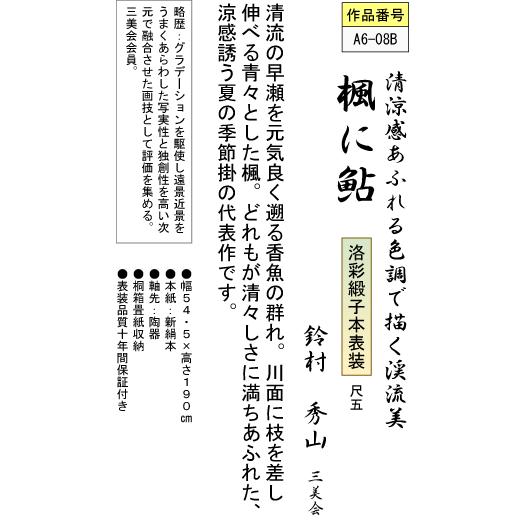 作品番号
A6-08B

清涼感あふれる色調で描く渓流美

楓に鮎

洛彩緞子本表装

尺五

鈴村 秀山 三美会

清流の早瀬を元気良く遡る香魚の群れ。川面に枝を差し伸べる青々とした楓。どれもが清々しさに満ちあふれた、涼感誘う夏の季節掛の代表作です。

略歴：グラデーションを駆使し遠景近景をうまくあらわした写実性と独創性を高い次元で融合させた画技として評価を集める。三美会会員。

●幅５４・５×高さ１９０㎝
●本紙：新絹本
●軸先：陶器
●桐箱畳紙収納
●表装品質十年間保証付き